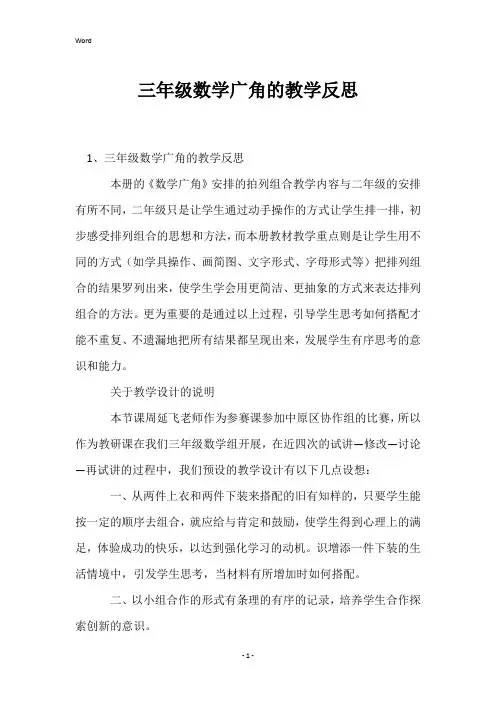 Word

三年级数学广角的教学反思

1、三年级数学广角的教学反思

本册的《数学广角》安排的拍列组合教学内容与二年级的安排有所不同，二年级只是让学生通过动手操作的方式让学生排一排，初步感受排列组合的思想和方法，而本册教材教学重点则是让学生用不同的方式（如学具操作、画简图、文字形式、字母形式等）把排列组合的结果罗列出来，使学生学会用更简洁、更抽象的方式来表达排列组合的方法。更为重要的是通过以上过程，引导学生思考如何搭配才能不重复、不遗漏地把所有结果都呈现出来，发展学生有序思考的意识和能力。

关于教学设计的说明

本节课周延飞老师作为参赛课参加中原区协作组的比赛，所以作为教研课在我们三年级数学组开展，在近四次的试讲—修改—讨论—再试讲的过程中，我们预设的教学设计有以下几点设想：

一、从两件上衣和两件下装来搭配的旧有知样的，只要学生能按一定的顺序去组合，就应给与肯定和鼓励，使学生得到心理上的满足，体验成功的快乐，以达到强化学习的动机。识增添一件下装的生活情境中，引发学生思考，当材料有所增加时如何搭配。

二、以小组合作的形式有条理的有序的记录，培养学生合作探索创新的意识。

- 1 -